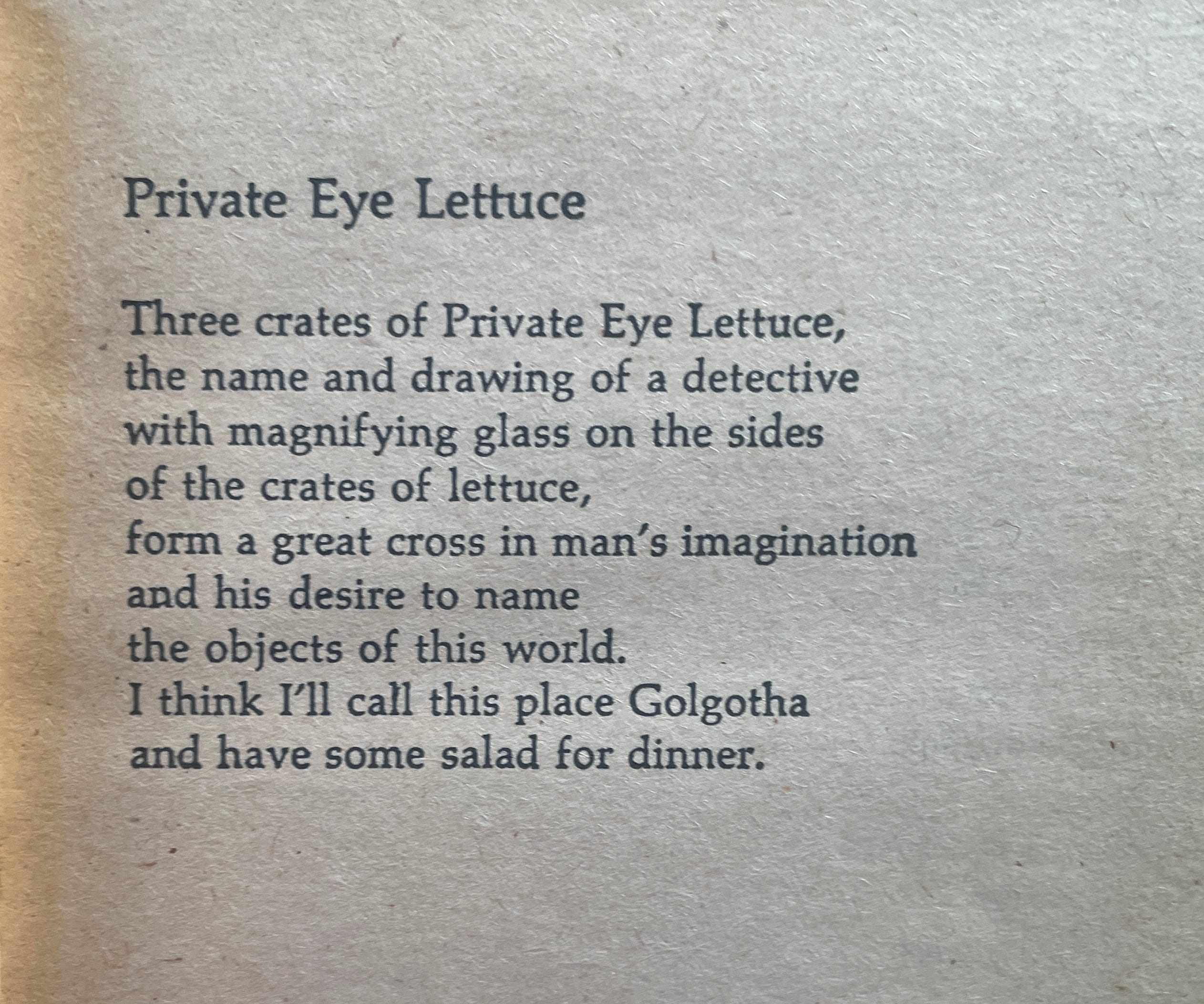 Private Eye Lettuce

Three crates of Private Eye Lettuce,
the name and drawing of a detective
with magnifying glass on the sides
of the crates of lettuce,
form a great cross in man's imagination
and his desire to name
the objects of this world.
I think I'll call this place Golgotha
and have some salad for dinner.